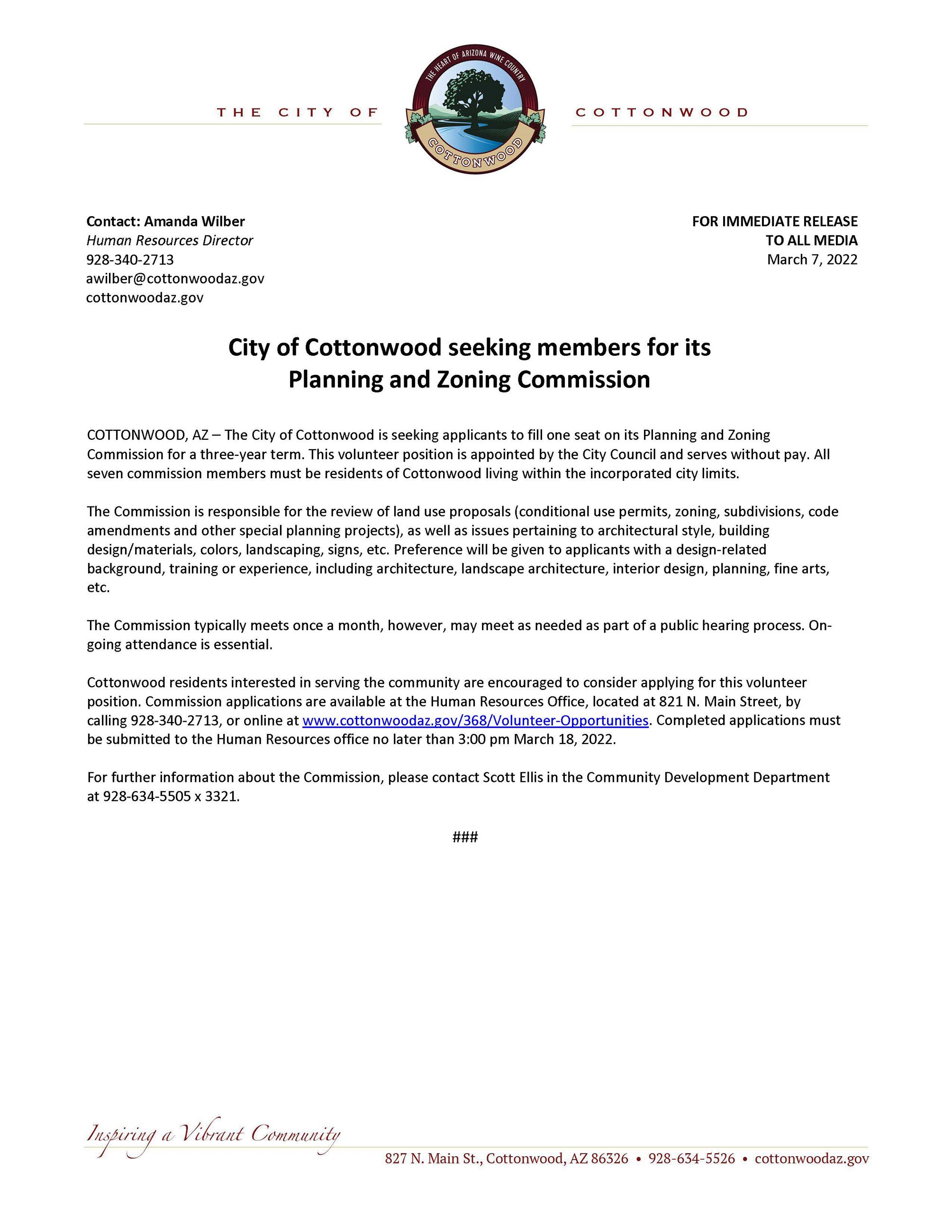 THE CITY OF

THE HEART OF ARIZONA WINE COUNTRY

COTTONWOOD

COTTONWOOD

Contact: Amanda Wilber
Human Resources Director
928-340-2713
awilber@cottonwoodaz.gov
cottonwoodaz.gov

FOR IMMEDIATE RELEASE
TO ALL MEDIA
March 7, 2022

City of Cottonwood seeking members for its Planning and Zoning Commission

COTTONWOOD, AZ – The City of Cottonwood is seeking applicants to fill one seat on its Planning and Zoning Commission for a three-year term. This volunteer position is appointed by the City Council and serves without pay. All seven commission members must be residents of Cottonwood living within the incorporated city limits.

The Commission is responsible for the review of land use proposals (conditional use permits, zoning, subdivisions, code amendments and other special planning projects), as well as issues pertaining to architectural style, building design/materials, colors, landscaping, signs, etc. Preference will be given to applicants with a design-related background, training or experience, including architecture, landscape architecture, interior design, planning, fine arts, etc.

The Commission typically meets once a month, however, may meet as needed as part of a public hearing process. On-going attendance is essential.

Cottonwood residents interested in serving the community are encouraged to consider applying for this volunteer position. Commission applications are available at the Human Resources Office, located at 821 N. Main Street, by calling 928-340-2713, or online at www.cottonwoodaz.gov/368/Volunteer-Opportunities. Completed applications must be submitted to the Human Resources office no later than 3:00 pm March 18, 2022.

For further information about the Commission, please contact Scott Ellis in the Community Development Department at 928-634-5505 x 3321.

###

Inspiring a Vibrant Community

827 N. Main St., Cottonwood, AZ 86326 • 928-634-5526 • cottonwoodaz.gov